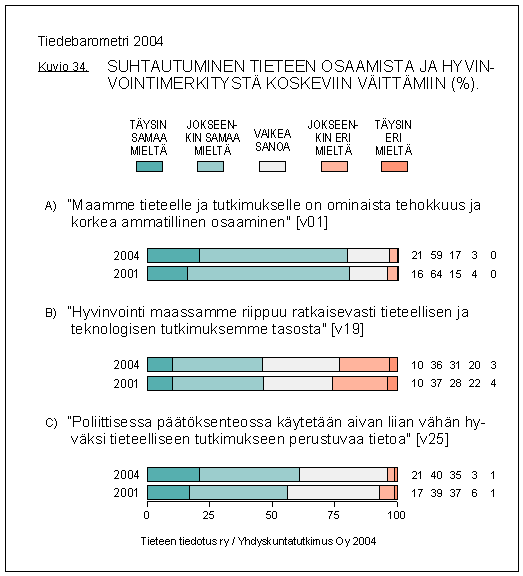 Tiedebarometri 2004

Kuvio 34. SUHTAUTUMINEN TIETEEN OSAAMISTA JA HYVINVOINTIMERKITYSTÄ KOSKEVIIN VÄITTÄMIIN (%).

TÄYSIN SAMAA MIELTÄ
JOKSEENKIN SAMAA MIELTÄ
VAIKEA SANOA
JOKSEENKIN ERI MIELTÄ
TÄYSIN ERI MIELTÄ

A) "Maamme tieteelle ja tutkimukselle on ominaista tehokkuus ja korkea ammatillinen osaaminen" [v01]

2004 21 59 17 3 0
2001 16 64 15 4 0

B) "Hyvinvointi maassamme riippuu ratkaisevasti tieteellisen ja teknologisen tutkimuksemme tasosta" [v19]

2004 10 36 31 20 3
2001 10 37 28 22 4

C) "Poliittisessa päätöksenteossa käytetään aivan liian vähän hyväksi tieteelliseen tutkimukseen perustuvaa tietoa" [v25]

2004 21 40 35 3 1
2001 17 39 37 6 1

0 25 50 75 100

Tieteen tiedotus ry / Yhdyskuntatutkimus Oy 2004